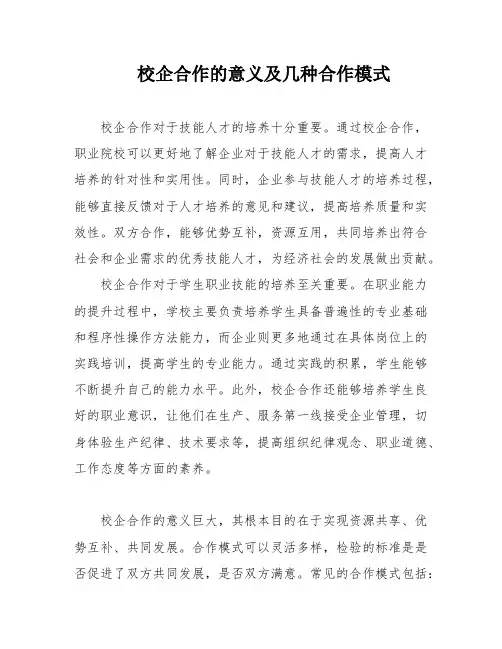 校企合作的意义及几种合作模式

校企合作对于技能人才的培养十分重要。通过校企合作，职业院校可以更好地了解企业对于技能人才的需求，提高人才培养的针对性和实用性。同时，企业参与技能人才的培养过程，能够直接反馈对于人才培养的意见和建议，提高培养质量和实效性。双方合作，能够优势互补，资源互用，共同培养出符合社会和企业需求的优秀技能人才，为经济社会的发展做出贡献。

校企合作对于学生职业技能的培养至关重要。在职业能力的提升过程中，学校主要负责培养学生具备普遍性的专业基础和程序性操作方法能力，而企业则更多地通过在具体岗位上的实践培训，提高学生的专业能力。通过实践的积累，学生能够不断提升自己的能力水平。此外，校企合作还能够培养学生良好的职业意识，让他们在生产、服务第一线接受企业管理，切身体验生产纪律、技术要求等，提高组织纪律观念、职业道德、工作态度等方面的素养。

校企合作的意义巨大，其根本目的在于实现资源共享、优势互补、共同发展。合作模式可以灵活多样，检验的标准是是否促进了双方共同发展，是否双方满意。常见的合作模式包括：